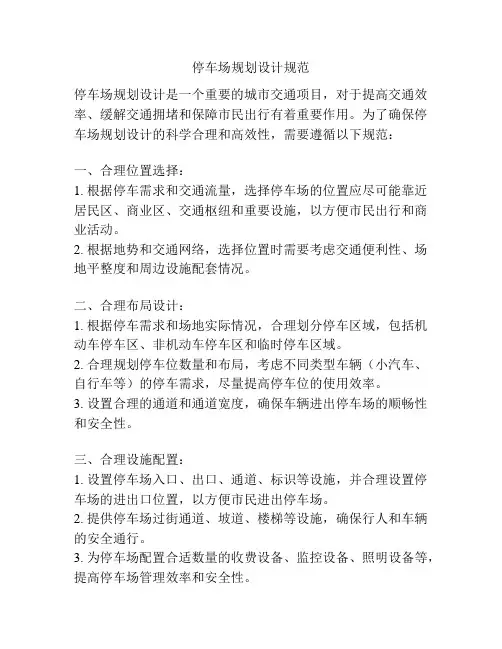 停车场规划设计规范

停车场规划设计是一个重要的城市交通项目，对于提高交通效率、缓解交通拥堵和保障市民出行有着重要作用。为了确保停车场规划设计的科学合理和高效性，需要遵循以下规范：

一、合理位置选择：
1. 根据停车需求和交通流量，选择停车场的位置应尽可能靠近居民区、商业区、交通枢纽和重要设施，以方便市民出行和商业活动。
2. 根据地势和交通网络，选择位置时需要考虑交通便利性、场地平整度和周边设施配套情况。

二、合理布局设计：
1. 根据停车需求和场地实际情况，合理划分停车区域，包括机动车停车区、非机动车停车区和临时停车区域。
2. 合理规划停车位数量和布局，考虑不同类型车辆（小汽车、自行车等）的停车需求，尽量提高停车位的使用效率。
3. 设置合理的通道和通道宽度，确保车辆进出停车场的顺畅性和安全性。

三、合理设施配置：
1. 设置停车场入口、出口、通道、标识等设施，并合理设置停车场的进出口位置，以方便市民进出停车场。
2. 提供停车场过街通道、坡道、楼梯等设施，确保行人和车辆的安全通行。
3. 为停车场配置合适数量的收费设备、监控设备、照明设备等，提高停车场管理效率和安全性。